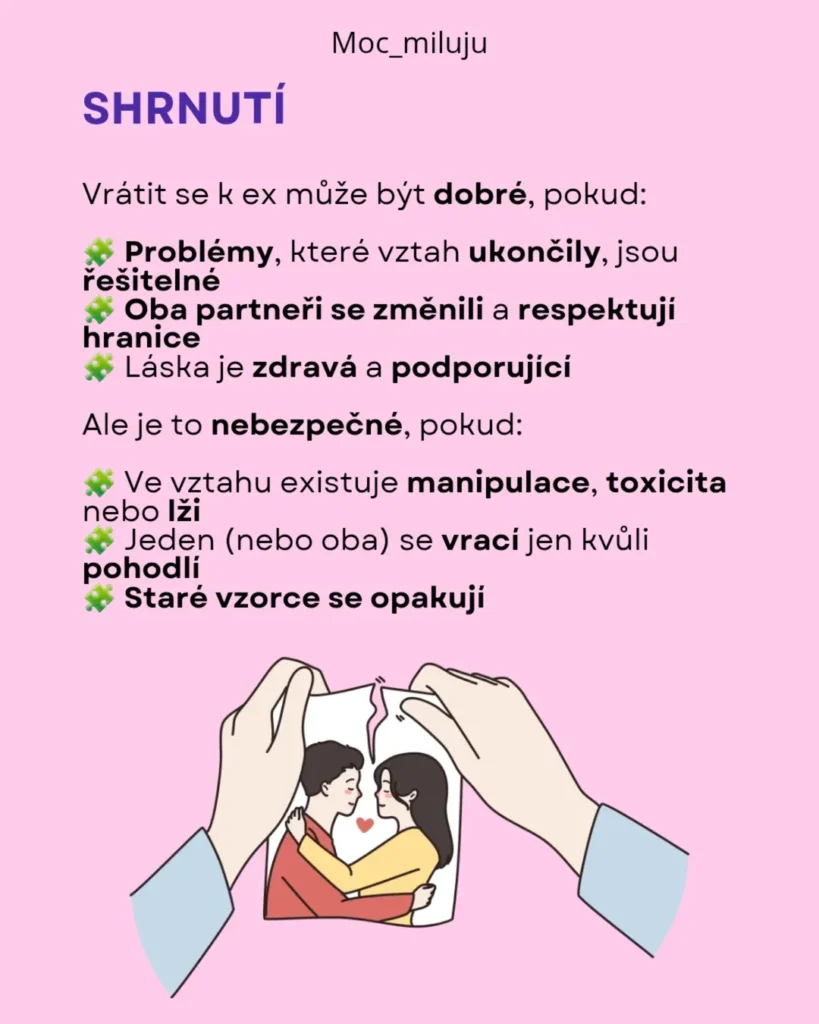 Moc_miluju

SHRNUTÍ

Vrátit se k ex může být dobré, pokud:

🧩 Problémy, které vztah ukončily, jsou řešitelné
🧩 Oba partneři se změnili a respektují hranice
🧩 Láska je zdravá a podporující

Ale je to nebezpečné, pokud:

🧩 Ve vztahu existuje manipulace, toxicita nebo lži
🧩 Jeden (nebo oba) se vrací jen kvůli pohodlí
🧩 Staré vzorce se opakují